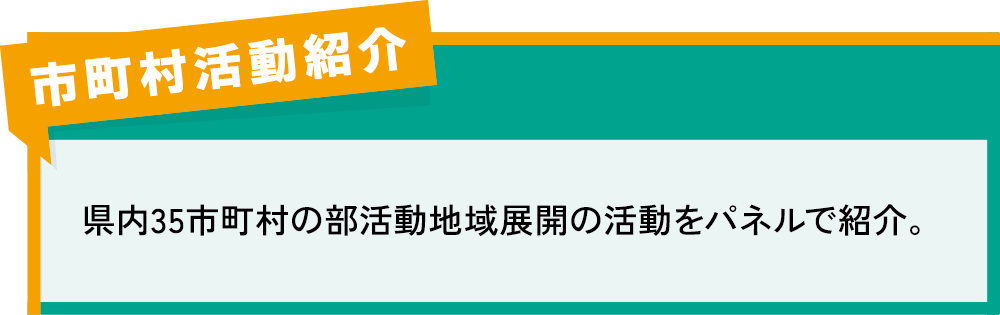 市町村活動紹介

県内35市町村の部活動地域展開の活動をパネルで紹介。